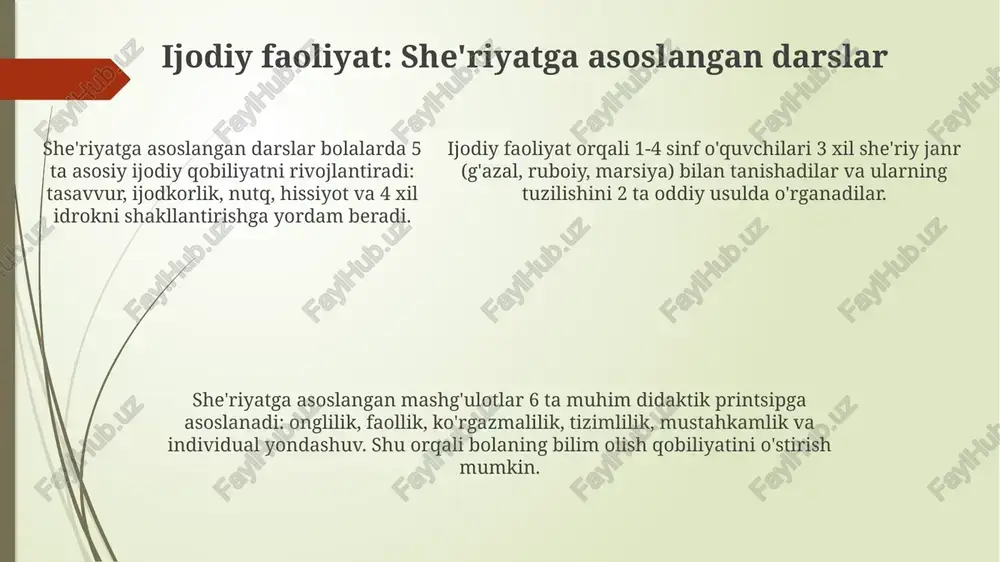 Ijodiy faoliyat: She'riyatga asoslangan darslar

She'riyatga asoslangan darslar bolalarda 5 ta asosiy ijodiy qobiliyatni rivojlantiradi: tasavvur, ijodkorlik, nutq, hissiyot va 4 xil idrokni shakllantirishga yordam beradi.

Ijodiy faoliyat orqali 1-4 sinf o'quvchilari 3 xil she'riy janr (g'azal, ruboiy, marsiya) bilan tanishadilar va ularning tuzilishini 2 ta oddiy usulda o'rganadilar.

She'riyatga asoslangan mashg'ulotlar 6 ta muhim didaktik printsipga asoslanadi: onglilik, faollik, ko'rgazmalilik, tizimlilik, mustahkamlik va individual yondashuv. Shu orqali bolaning bilim olish qobiliyatini o'stirish mumkin.

FaylHub.uz